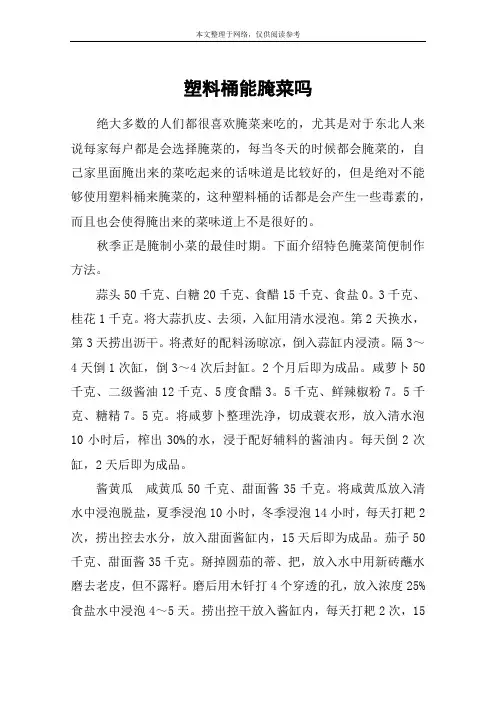 本文整理于网络，仅供阅读参考

塑料桶能腌菜吗

绝大多数的人们都很喜欢腌菜来吃的，尤其是对于东北人来说每家每户都是会选择腌菜的，每当冬天的时候都会腌菜的，自己家里面腌出来的菜吃起来的话味道是比较好的，但是绝对不能够使用塑料桶来腌菜的，这种塑料桶的话都是会产生一些毒素的，而且也会使得腌出来的菜味道上不是很好的。

秋季正是腌制小菜的最佳时期。下面介绍特色腌菜简便制作方法。

蒜头 50 千克、白糖 20 千克、食醋 15 千克、食盐 0。3 千克、桂花 1 千克。将大蒜扒皮、去须，入缸用清水浸泡。第 2 天换水，第 3 天捞出沥干。将煮好的配料汤晾凉，倒入蒜缸内浸渍。隔 3～4 天倒 1 次缸，倒 3～4 次后封缸。2 个月后即为成品。咸萝卜 50 千克、二级酱油 12 千克、5 度食醋 3。5 千克、鲜辣椒粉 7。5 千克、糖精 7。5 克。将咸萝卜整理洗净，切成蓑衣形，放入清水泡 10 小时后，榨出 30%的水，浸于配好辅料的酱油内。每天倒 2 次缸，2 天后即为成品。

酱黄瓜　咸黄瓜 50 千克、甜面酱 35 千克。将咸黄瓜放入清水中浸泡脱盐，夏季浸泡 10 小时，冬季浸泡 14 小时，每天打耙 2 次，捞出控去水分，放入甜面酱缸内，15 天后即为成品。茄子 50 千克、甜面酱 35 千克。掰掉圆茄的蒂、把，放入水中用新砖蘸水磨去老皮，但不露籽。磨后用木钎打 4 个穿透的孔，放入浓度 25%食盐水中浸泡 4～5 天。捞出控干放入酱缸内，每天打耙 2 次，15